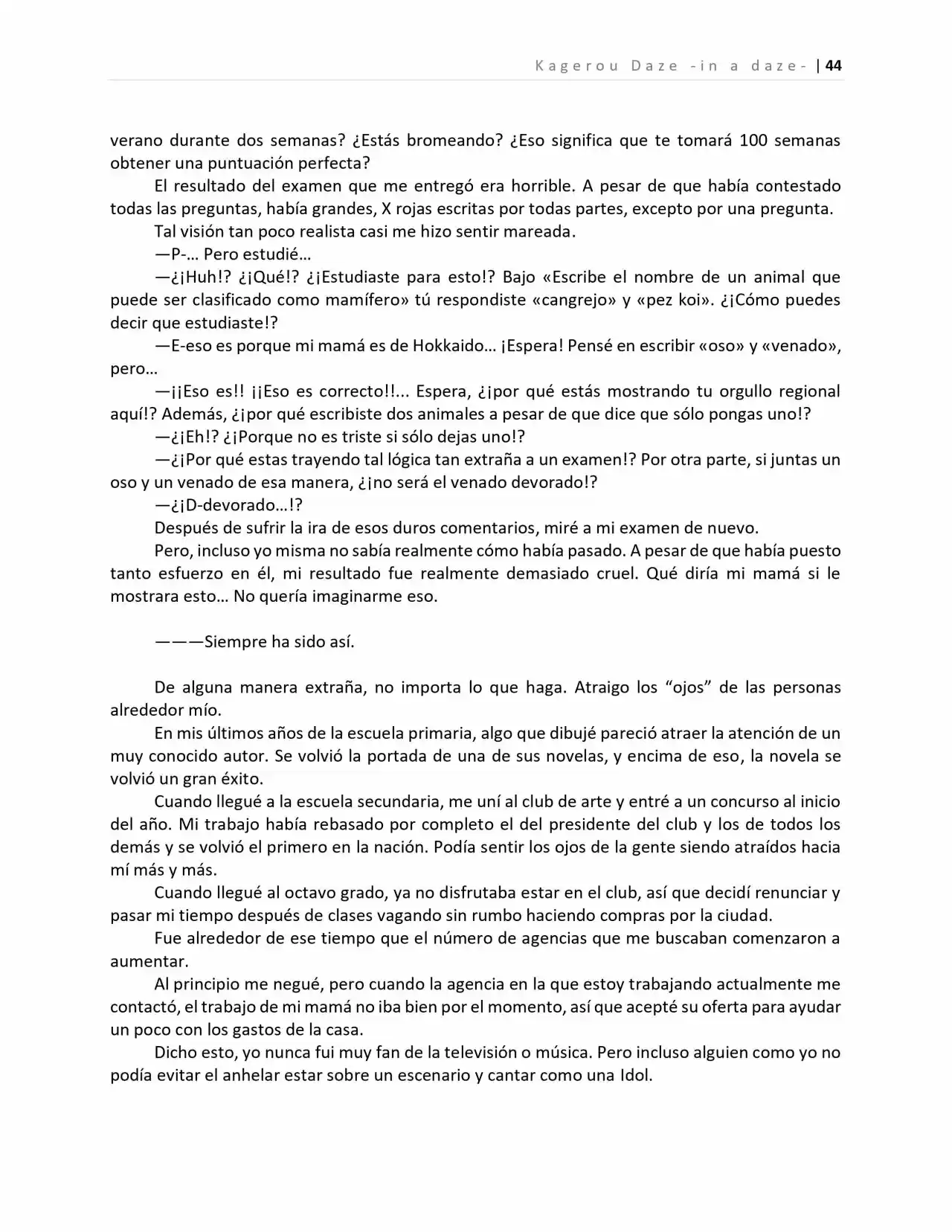 Kagerou Daze -in a daze- | 44

verano durante dos semanas? ¿Estás bromeando? ¿Eso significa que te tomará 100 semanas obtener una puntuación perfecta?

El resultado del examen que me entregó era horrible. A pesar de que había contestado todas las preguntas, había grandes, X rojas escritas por todas partes, excepto por una pregunta.

Tal visión tan poco realista casi me hizo sentir mareada.

—P-… Pero estudié…

—¿¡Huh!? ¿¡Qué!? ¿¡Estudiaste para esto!? Bajo «Escribe el nombre de un animal que puede ser clasificado como mamífero» tú respondiste «cangrejo» y «pez koi». ¿¡Cómo puedes decir que estudiaste!?

—E-eso es porque mi mamá es de Hokkaido… ¡Espera! Pensé en escribir «oso» y «venado», pero…

—¡¡Eso es!! ¡¡Eso es correcto!!... Espera, ¿¡por qué estás mostrando tu orgullo regional aquí!? Además, ¿¡por qué escribiste dos animales a pesar de que dice que sólo pongas uno!?

—¿¡Eh!? ¿¡Porque no es triste si sólo dejas uno!?

—¿¡Por qué estas trayendo tal lógica tan extraña a un examen!? Por otra parte, si juntas un oso y un venado de esa manera, ¿¡no será el venado devorado!?

—¿¡D-devorado…!?

Después de sufrir la ira de esos duros comentarios, miré a mi examen de nuevo.

Pero, incluso yo misma no sabía realmente cómo había pasado. A pesar de que había puesto tanto esfuerzo en él, mi resultado fue realmente demasiado cruel. Qué diría mi mamá si le mostrara esto… No quería imaginarme eso.

———Siempre ha sido así.

De alguna manera extraña, no importa lo que haga. Atraigo los "ojos" de las personas alrededor mío.

En mis últimos años de la escuela primaria, algo que dibujé pareció atraer la atención de un muy conocido autor. Se volvió la portada de una de sus novelas, y encima de eso, la novela se volvió un gran éxito.

Cuando llegué a la escuela secundaria, me uní al club de arte y entré a un concurso al inicio del año. Mi trabajo había rebasado por completo el del presidente del club y los de todos los demás y se volvió el primero en la nación. Podía sentir los ojos de la gente siendo atraídos hacia mí más y más.

Cuando llegué al octavo grado, ya no disfrutaba estar en el club, así que decidí renunciar y pasar mi tiempo después de clases vagando sin rumbo haciendo compras por la ciudad.

Fue alrededor de ese tiempo que el número de agencias que me buscaban comenzaron a aumentar.

Al principio me negué, pero cuando la agencia en la que estoy trabajando actualmente me contactó, el trabajo de mi mamá no iba bien por el momento, así que acepté su oferta para ayudar un poco con los gastos de la casa.

Dicho esto, yo nunca fui muy fan de la televisión o música. Pero incluso alguien como yo no podía evitar el anhelar estar sobre un escenario y cantar como una Idol.